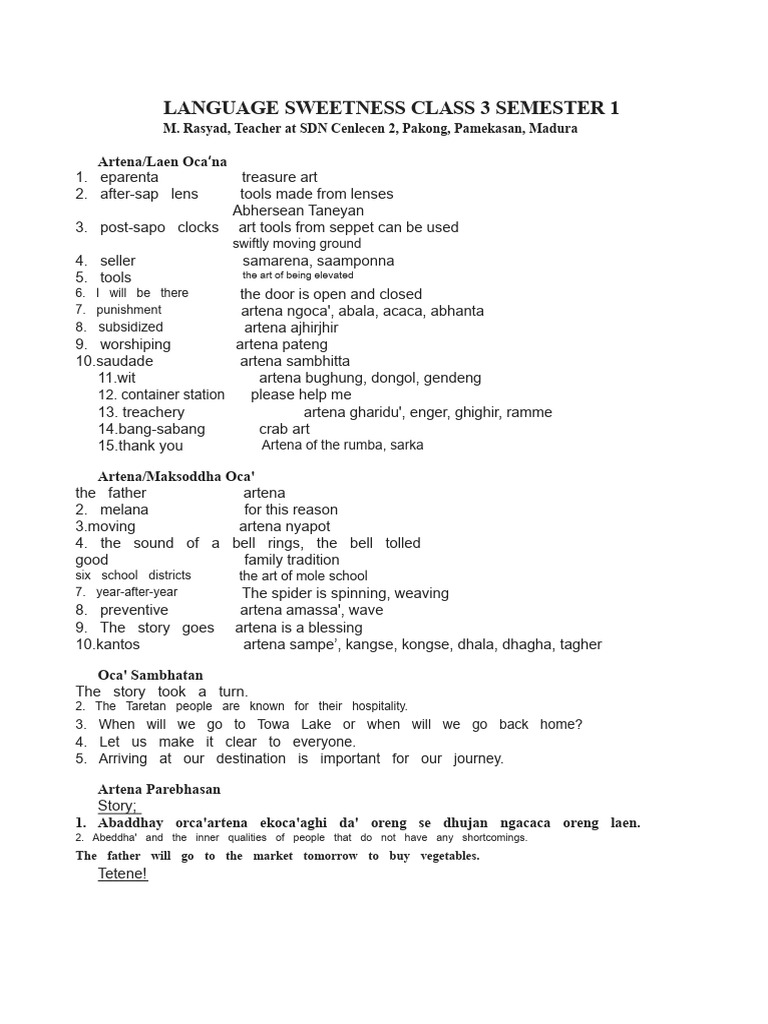 LANGUAGE SWEETNESS CLASS 3 SEMESTER 1
M. Rasyad, Teacher at SDN Cenlecen 2, Pakong, Pamekasan, Madura

Artena/Laen Oca'na
1. eparenta treasure art
2. after-sap lens tools made from lenses
Abhersean Taneyan
3. post-sapo clocks art tools from seppet can be used
swiftly moving ground
4. seller samarena, saamponna
5. tools the art of being elevated
6. I will be there the door is open and closed
7. punishment artena ngoca', abala, acaca, abhanta
8. subsidized artena ajhirjhir
9. worshiping artena pateng
10.saudade artena sambhitta
11.wit artena bughung, dongol, gendeng
12. container station please help me
13. treachery artena gharidu', enger, ghighir, ramme
14.bang-sabang crab art
15.thank you Artena of the rumba, sarka

Artena/Maksoddha Oca'
the father artena
2. melana for this reason
3.moving artena nyapot
4. the sound of a bell rings, the bell tolled
good family tradition
six school districts the art of mole school
7. year-after-year The spider is spinning, weaving
8. preventive artena amassa', wave
9. The story goes artena is a blessing
10.kantos artena sampe', kangse, kongse, dhala, dhagha, tagher

Oca' Sambhatan
The story took a turn.
2. The Taretan people are known for their hospitality.
3. When will we go to Towa Lake or when will we go back home?
4. Let us make it clear to everyone.
5. Arriving at our destination is important for our journey.

Artena Parebhasan
Story;
1. Abaddhay orca'artena ekoca'aghi da' oreng se dhujan ngacaca oreng laen.
2. Abeddha' and the inner qualities of people that do not have any shortcomings.
The father will go to the market tomorrow to buy vegetables.
Tetene!